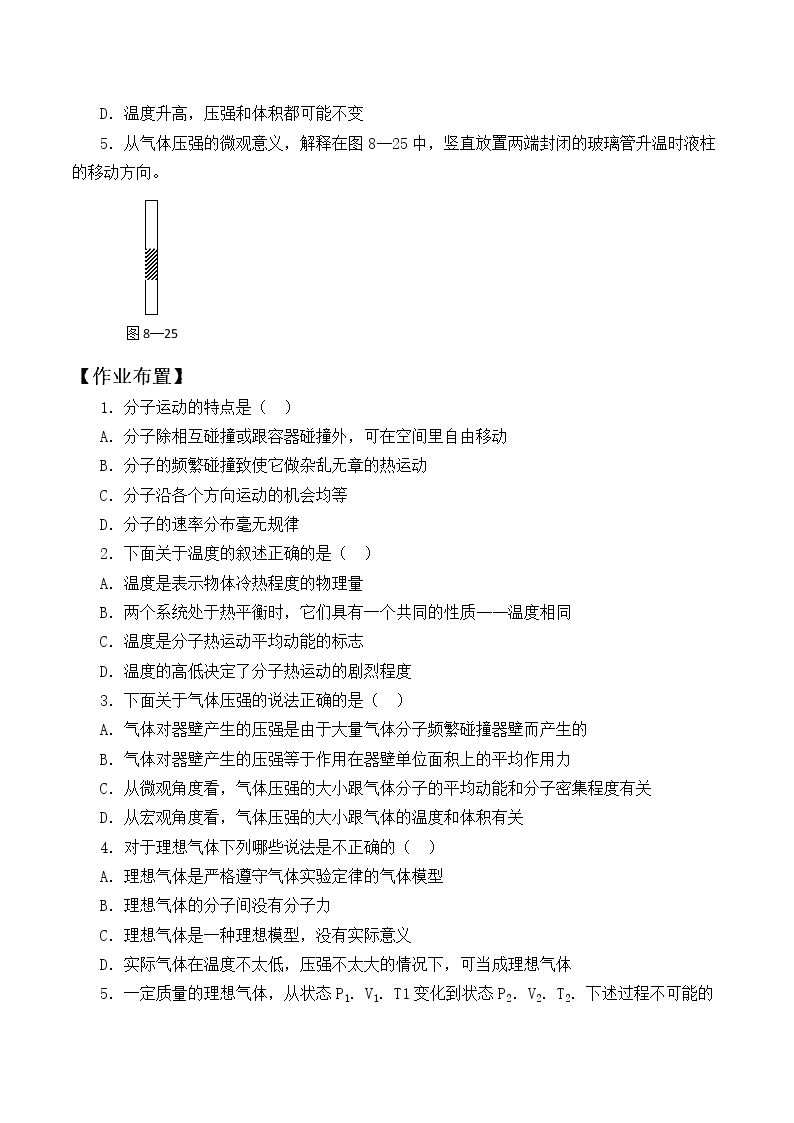 D．温度升高，压强和体积都可能不变

5．从气体压强的微观意义，解释在图8—25中，竖直放置两端封闭的玻璃管升温时液柱的移动方向。

图8—25

【作业布置】

1．分子运动的特点是（ ）

A．分子除相互碰撞或跟容器碰撞外，可在空间里自由移动

B．分子的频繁碰撞致使它做杂乱无章的热运动

C．分子沿各个方向运动的机会均等

D．分子的速率分布毫无规律

2．下面关于温度的叙述正确的是（ ）

A．温度是表示物体冷热程度的物理量

B．两个系统处于热平衡时，它们具有一个共同的性质——温度相同

C．温度是分子热运动平均动能的标志

D．温度的高低决定了分子热运动的剧烈程度

3．下面关于气体压强的说法正确的是（ ）

A．气体对器壁产生的压强是由于大量气体分子频繁碰撞器壁而产生的

B．气体对器壁产生的压强等于作用在器壁单位面积上的平均作用力

C．从微观角度看，气体压强的大小跟气体分子的平均动能和分子密集程度有关

D．从宏观角度看，气体压强的大小跟气体的温度和体积有关

4．对于理想气体下列哪些说法是不正确的（ ）

A．理想气体是严格遵守气体实验定律的气体模型

B．理想气体的分子间没有分子力

C．理想气体是一种理想模型，没有实际意义

D．实际气体在温度不太低，压强不太大的情况下，可当成理想气体

5．一定质量的理想气体，从状态$P_1$．$V_1$．T1变化到状态$P_2$．$V_2$．$T_2$．下述过程不可能的